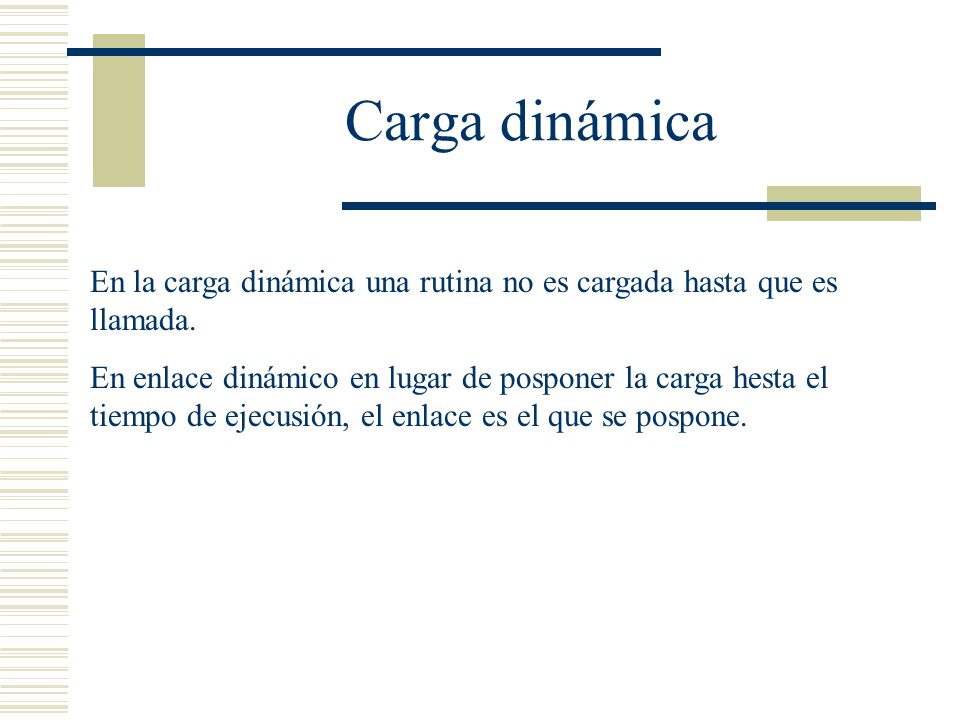 Carga dinámica

En la carga dinámica una rutina no es cargada hasta que es llamada.

En enlace dinámico en lugar de posponer la carga hesta el tiempo de ejecusión, el enlace es el que se pospone.